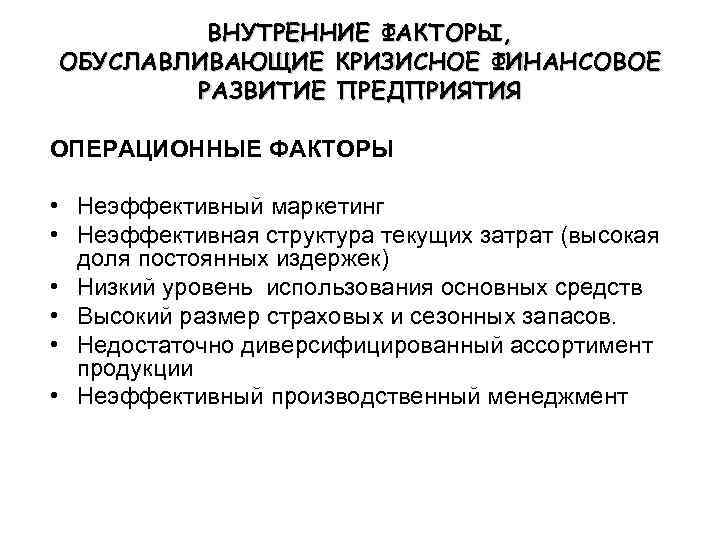 ВНУТРЕННИЕ ФАКТОРЫ, ОБУСЛАВЛИВАЮЩИЕ КРИЗИСНОЕ ФИНАНСОВОЕ РАЗВИТИЕ ПРЕДПРИЯТИЯ

ОПЕРАЦИОННЫЕ ФАКТОРЫ

• Неэффективный маркетинг
• Неэффективная структура текущих затрат (высокая доля постоянных издержек)
• Низкий уровень  использования основных средств
• Высокий размер страховых и сезонных запасов.
• Недостаточно диверсифицированный ассортимент продукции
• Неэффективный производственный менеджмент